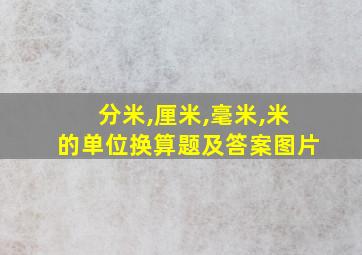 分米,厘米,毫米,米
的单位换算题及答案图片